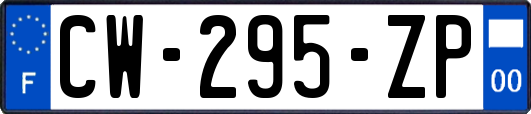 F
CW-295-ZP
00